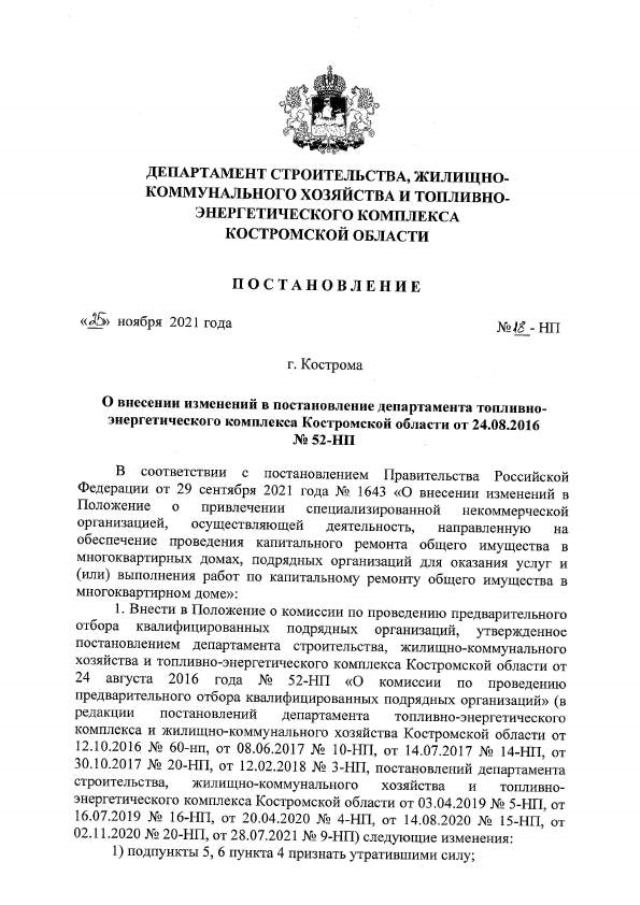 ДЕПАРТАМЕНТ СТРОИТЕЛЬСТВА, ЖИЛИЩНО-КОММУНАЛЬНОГО ХОЗЯЙСТВА И ТОПЛИВНО-ЭНЕРГЕТИЧЕСКОГО КОМПЛЕКСА КОСТРОМСКОЙ ОБЛАСТИ

ПОСТАНОВЛЕНИЕ

«25» ноября 2021 года

№ 18 - НП

г. Кострома

О внесении изменений в постановление департамента топливно-энергетического комплекса Костромской области от 24.08.2016 № 52-НП

В соответствии с постановлением Правительства Российской Федерации от 29 сентября 2021 года № 1643 «О внесении изменений в Положение о привлечении специализированной некоммерческой организацией, осуществляющей деятельность, направленную на обеспечение проведения капитального ремонта общего имущества в многоквартирных домах, подрядных организаций для оказания услуг и (или) выполнения работ по капитальному ремонту общего имущества в многоквартирном доме»:

1. Внести в Положение о комиссии по проведению предварительного отбора квалифицированных подрядных организаций, утвержденное постановлением департамента строительства, жилищно-коммунального хозяйства и топливно-энергетического комплекса Костромской области от 24 августа 2016 года № 52-НП «О комиссии по проведению предварительного отбора квалифицированных подрядных организаций» (в редакции постановлений департамента топливно-энергетического комплекса и жилищно-коммунального хозяйства Костромской области от 12.10.2016 № 60-нп, от 08.06.2017 № 10-НП, от 14.07.2017 № 14-НП, от 30.10.2017 № 20-НП, от 12.02.2018 № 3-НП, постановлений департамента строительства, жилищно-коммунального хозяйства и топливно-энергетического комплекса Костромской области от 03.04.2019 № 5-НП, от 16.07.2019 № 16-НП, от 20.04.2020 № 4-НП, от 14.08.2020 № 15-НП, от 02.11.2020 № 20-НП, от 28.07.2021 № 9-НП) следующие изменения:

1) подпункты 5, 6 пункта 4 признать утратившими силу;